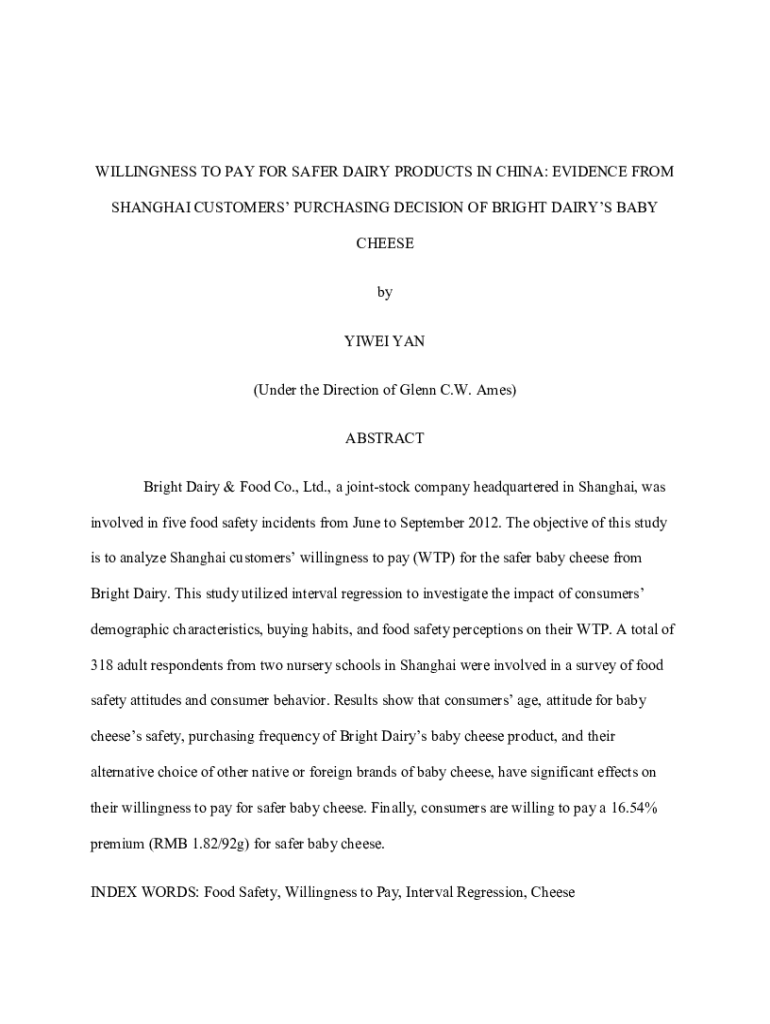 WILLINGNESS TO PAY FOR SAFER DAIRY PRODUCTS IN CHINA: EVIDENCE FROM SHANGHAI CUSTOMERS' PURCHASING DECISION OF BRIGHT DAIRY'S BABY CHEESE

by

YIWEI YAN

(Under the Direction of Glenn C.W. Ames)

ABSTRACT

Bright Dairy & Food Co., Ltd., a joint-stock company headquartered in Shanghai, was involved in five food safety incidents from June to September 2012. The objective of this study is to analyze Shanghai customers' willingness to pay (WTP) for the safer baby cheese from Bright Dairy. This study utilized interval regression to investigate the impact of consumers' demographic characteristics, buying habits, and food safety perceptions on their WTP. A total of 318 adult respondents from two nursery schools in Shanghai were involved in a survey of food safety attitudes and consumer behavior. Results show that consumers' age, attitude for baby cheese's safety, purchasing frequency of Bright Dairy's baby cheese product, and their alternative choice of other native or foreign brands of baby cheese, have significant effects on their willingness to pay for safer baby cheese. Finally, consumers are willing to pay a 16.54% premium (RMB 1.82/92g) for safer baby cheese.

INDEX WORDS: Food Safety, Willingness to Pay, Interval Regression, Cheese